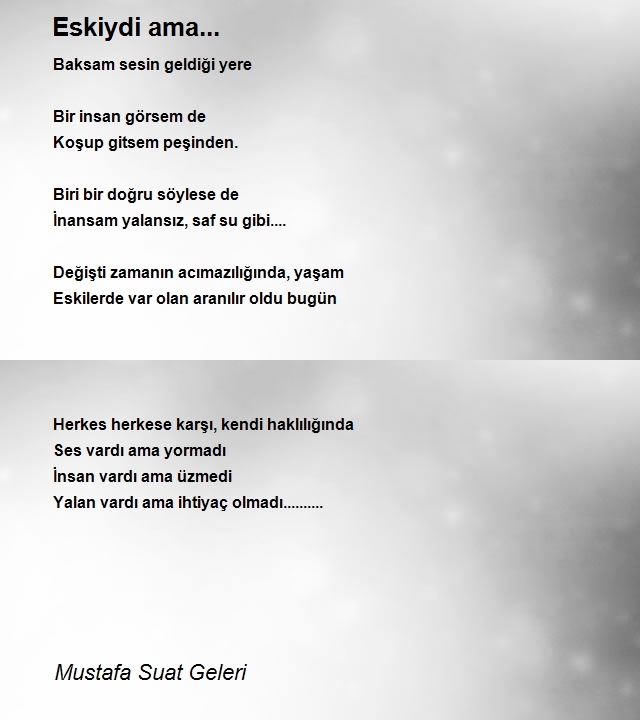 Eskiydi ama...

Baksam sesin geldiği yere

Bir insan görsem de
Koşup gitsem peşinden.

Biri bir doğru söylese de
İnansam yalansız, saf su gibi....

Değişti zamanın acımazılığında, yaşam
Eskilerde var olan aranılır oldu bugün

Herkes herkese karşı, kendi haklılığında
Ses vardı ama yormadı
İnsan vardı ama üzmedi
Yalan vardı ama ihtiyaç olmadı..........

Mustafa Suat Geleri